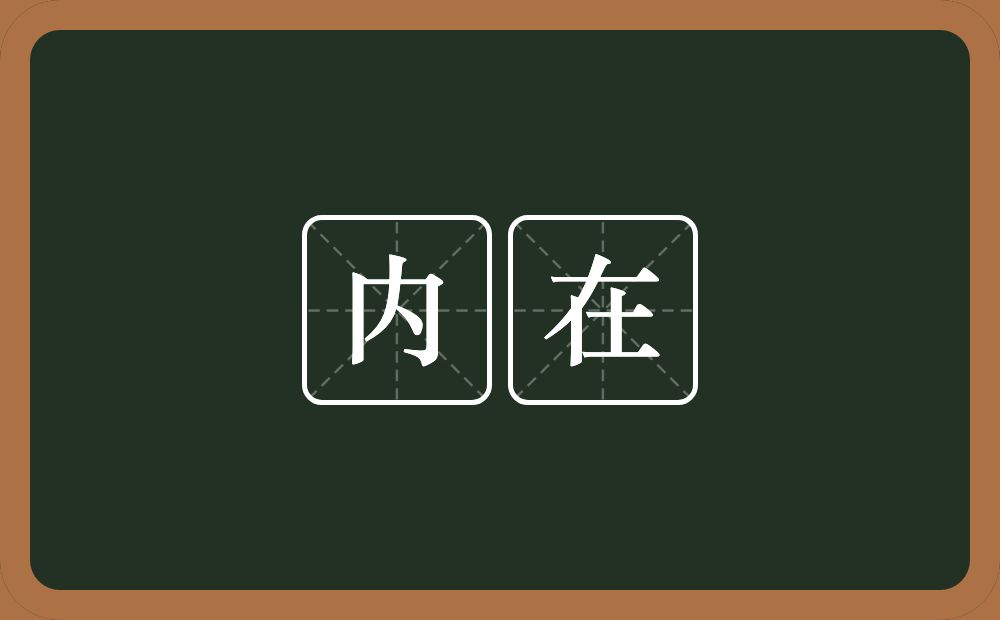 内在